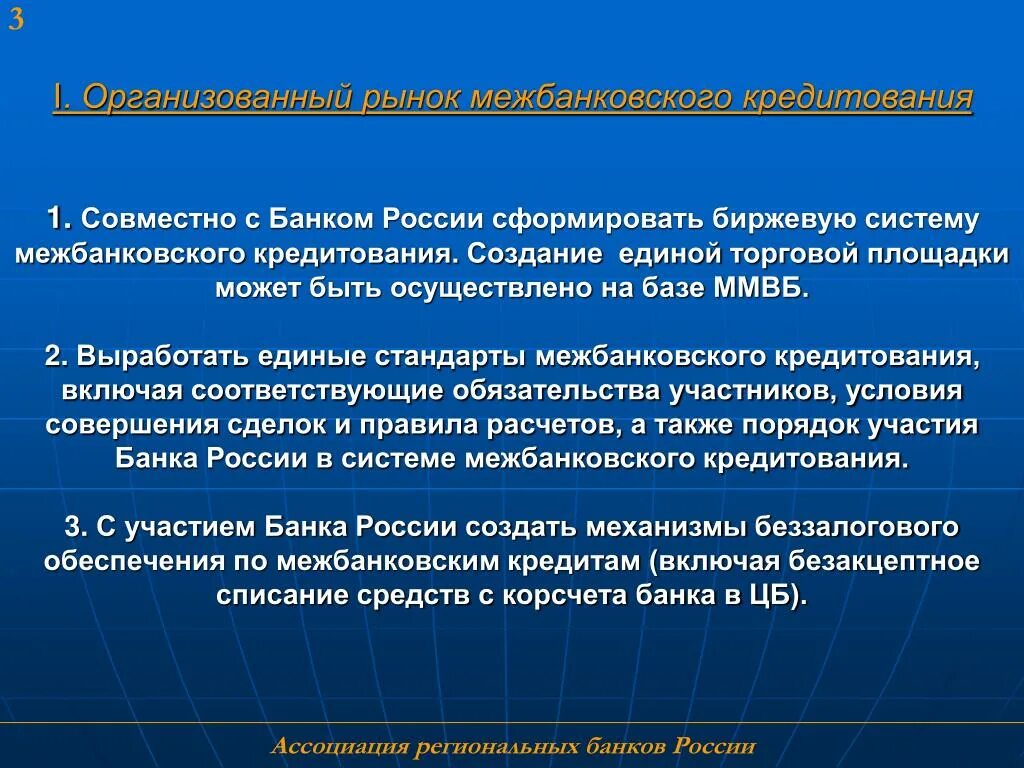 3

I. Организованный рынок межбанковского кредитования

1. Совместно с Банком России сформировать биржевую систему межбанковского кредитования. Создание единой торговой площадки может быть осуществлено на базе ММВБ.

2. Выработать единые стандарты межбанковского кредитования, включая соответствующие обязательства участников, условия совершения сделок и правила расчетов, а также порядок участия Банка России в системе межбанковского кредитования.

3. С участием Банка России создать механизмы беззалогового обеспечения по межбанковским кредитам (включая безакцептное списание средств с корсчета банка в ЦБ).

Ассоциация региональных банков России